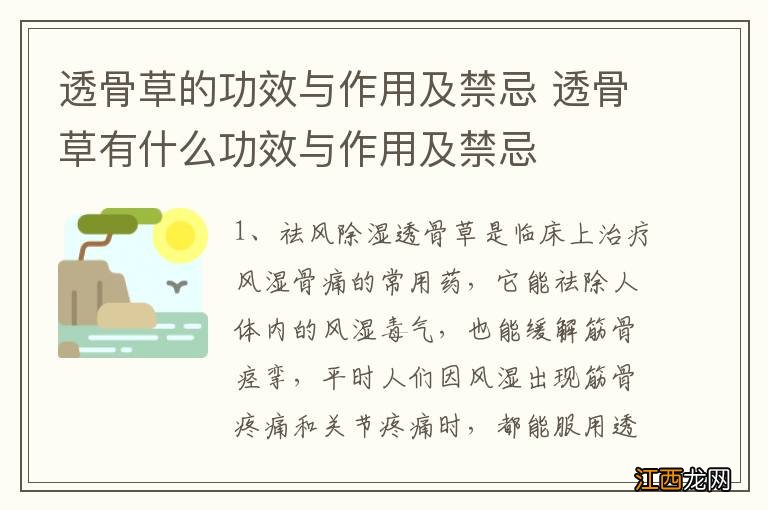 透骨草的功效与作用及禁忌 透骨草有什么功效与作用及禁忌

1、祛风除湿透骨草是临床上治疗风湿骨痛的常用药，它能祛除人体内的风湿毒气，也能缓解筋骨痉挛，平时人们因风湿出现筋骨疼痛和关节疼痛时，都能服用透

江西龙网